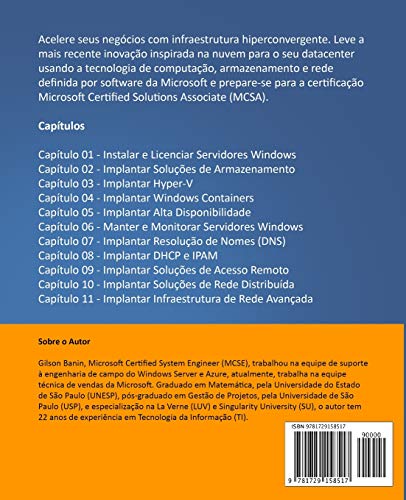 Acelere seus negócios com infraestrutura hiperconvergente. Leve a mais recente inovação inspirada na nuvem para o seu datacenter usando a tecnologia de computação, armazenamento e rede definida por software da Microsoft e prepare-se para a certificação Microsoft Certified Solutions Associate (MCSA).

Capítulos

Capítulo 01 - Instalar e Licenciar Servidores Windows
Capítulo 02 - Implantar Soluções de Armazenamento
Capítulo 03 - Implantar Hyper-V
Capítulo 04 - Implantar Windows Containers
Capítulo 05 - Implantar Alta Disponibilidade
Capítulo 06 - Manter e Monitorar Servidores Windows
Capítulo 07 - Implantar Resolução de Nomes (DNS)
Capítulo 08 - Implantar DHCP e IPAM
Capítulo 09 - Implantar Soluções de Acesso Remoto
Capítulo 10 - Implantar Soluções de Rede Distribuída
Capítulo 11 - Implantar Infraestrutura de Rede Avançada

Sobre o Autor

Gilson Banin, Microsoft Certified System Engineer (MCSE), trabalhou na equipe de suporte à engenharia de campo do Windows Server e Azure, atualmente, trabalha na equipe técnica de vendas da Microsoft. Graduado em Matemática, pela Universidade do Estado de São Paulo (UNESP), pós-graduado em Gestão de Projetos, pela Universidade de São Paulo (USP), e especialização na La Verne (LUV) e Singularity University (SU), o autor tem 22 anos de experiência em Tecnologia da Informação (TI).

ISBN 9781729158517
90000
9 781729 158517